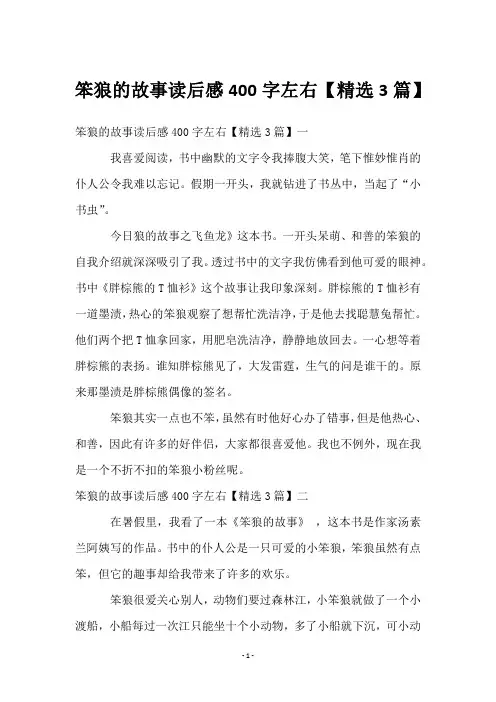 笨狼的故事读后感 400 字左右【精选 3 篇】

笨狼的故事读后感 400 字左右【精选 3 篇】一

我喜爱阅读，书中幽默的文字令我捧腹大笑，笔下惟妙惟肖的仆人公令我难以忘记。假期一开头，我就钻进了书丛中，当起了“小书虫”。

今日狼的故事之飞鱼龙》这本书。一开头呆萌、和善的笨狼的自我介绍就深深吸引了我。透过书中的文字我仿佛看到他可爱的眼神。书中《胖棕熊的 T 恤衫》这个故事让我印象深刻。胖棕熊的 T 恤衫有一道墨渍，热心的笨狼观察了想帮忙洗洁净，于是他去找聪慧兔帮忙。他们两个把 T 恤拿回家，用肥皂洗洁净，静静地放回去。一心想等着胖棕熊的表扬。谁知胖棕熊见了，大发雷霆，生气的问是谁干的。原来那墨渍是胖棕熊偶像的签名。

笨狼其实一点也不笨，虽然有时他好心办了错事，但是他热心、和善，因此有许多的好伴侣，大家都很喜爱他。我也不例外，现在我是一个不折不扣的笨狼小粉丝呢。

笨狼的故事读后感 400 字左右【精选 3 篇】二

在暑假里，我看了一本《笨狼的故事》，这本书是作家汤素兰阿姨写的作品。书中的仆人公是一只可爱的小笨狼，笨狼虽然有点笨，但它的趣事却给我带来了许多的欢乐。

笨狼很爱关心别人，动物们要过森林江，小笨狼就做了一个小渡船，小船每过一次江只能坐十个小动物，多了小船就下沉，可小动

- 1 -